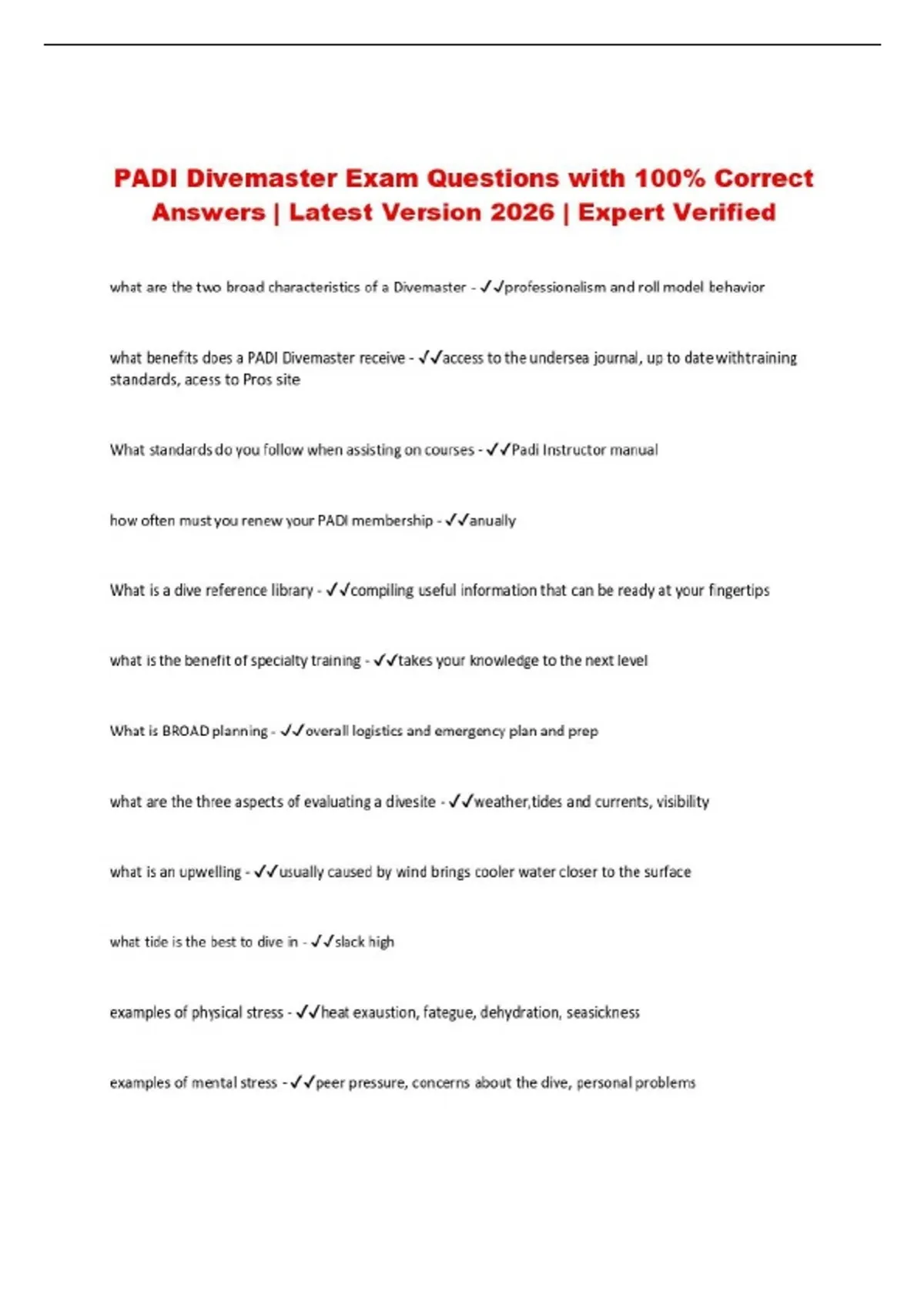 PADI Divemaster Exam Questions with 100% Correct Answers | Latest Version 2026 | Expert Verified

what are the two broad characteristics of a Divemaster - ✓✓professionalism and roll model behavior

what benefits does a PADI Divemaster receive - ✓✓access to the undersea journal, up to date withtraining standards, acess to Pros site

What standards do you follow when assisting on courses - ✓✓Padi Instructor manual

how often must you renew your PADI membership - ✓✓anually

What is a dive reference library - ✓✓compiling useful information that can be ready at your fingertips

what is the benefit of specialty training - ✓✓takes your knowledge to the next level

What is BROAD planning - ✓✓overall logistics and emergency plan and prep

what are the three aspects of evaluating a divesite - ✓✓weather,tides and currents, visibility

what is an upwelling - ✓✓usually caused by wind brings cooler water closer to the surface

what tide is the best to dive in - ✓✓slack high

examples of physical stress - ✓✓heat exaustion, fategue, dehydration, seasickness

examples of mental stress - ✓✓peer pressure, concerns about the dive, personal problems